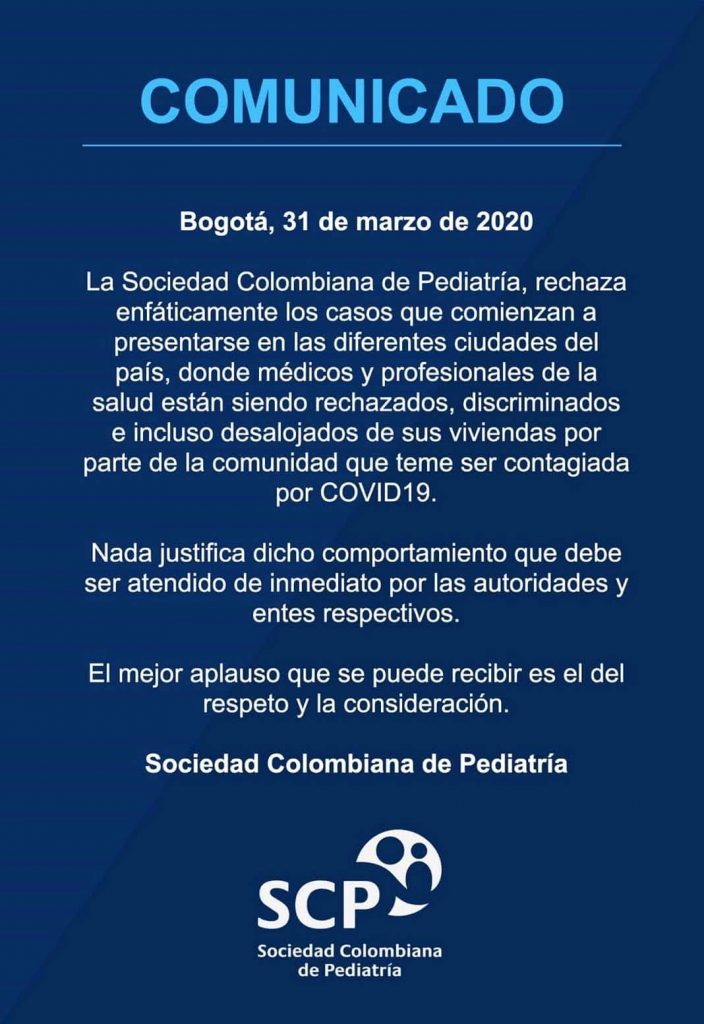 COMUNICADO

Bogotá, 31 de marzo de 2020

La Sociedad Colombiana de Pediatría, rechaza enfáticamente los casos que comienzan a presentarse en las diferentes ciudades del país, donde médicos y profesionales de la salud están siendo rechazados, discriminados e incluso desalojados de sus viviendas por parte de la comunidad que teme ser contagiada por COVID19.

Nada justifica dicho comportamiento que debe ser atendido de inmediato por las autoridades y entes respectivos.

El mejor aplauso que se puede recibir es el del respeto y la consideración.

Sociedad Colombiana de Pediatría

SCP
Sociedad Colombiana de Pediatría